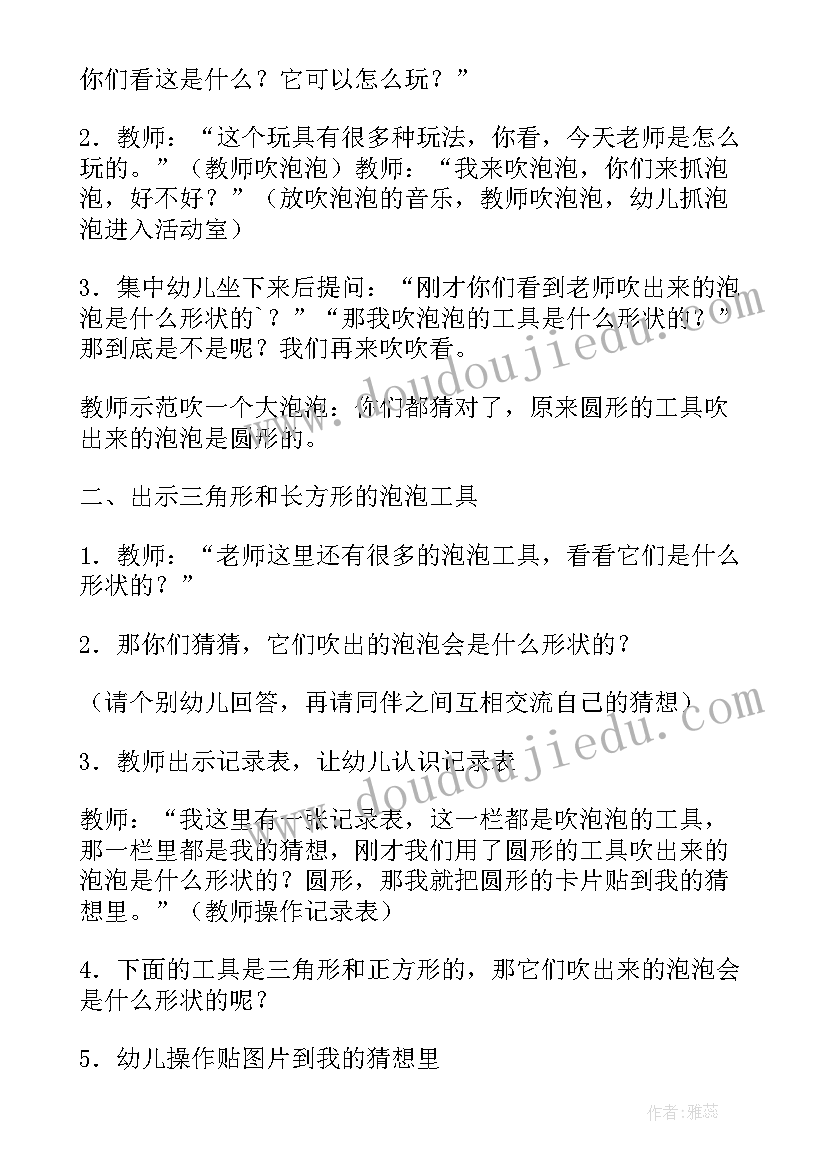 你们看这是什么？它可以怎么玩？”

2．教师：“这个玩具有很多种玩法，你看，今天老师是怎么玩的。”（教师吹泡泡）教师：“我来吹泡泡，你们来抓泡泡，好不好？”（放吹泡泡的音乐，教师吹泡泡，幼儿抓泡泡进入活动室）

3．集中幼儿坐下来后提问：“刚才你们看到老师吹出来的泡泡是什么形状的`？”“那我吹泡泡的工具是什么形状的？”那到底是不是呢？我们再来吹吹看。

教师示范吹一个大泡泡：你们都猜对了，原来圆形的工具吹出来的泡泡是圆形的。

二、出示三角形和长方形的泡泡工具

1．教师：“老师这里还有很多的泡泡工具，看看它们是什么形状的？”

2．那你们猜猜，它们吹出的泡泡会是什么形状的？

（请个别幼儿回答，再请同伴之间互相交流自己的猜想）

3．教师出示记录表，让幼儿认识记录表

教师：“我这里有一张记录表，这一栏都是吹泡泡的工具，那一栏里都是我的猜想，刚才我们用了圆形的工具吹出来的泡泡是什么形状的？圆形，那我就把圆形的卡片贴到我的猜想里。”（教师操作记录表）

4．下面的工具是三角形和正方形的，那它们吹出来的泡泡会是什么形状的呢？

5．幼儿操作贴图片到我的猜想里

www.doudoujiedu.com

www.doudoujiedu.com

作者：雅蕊